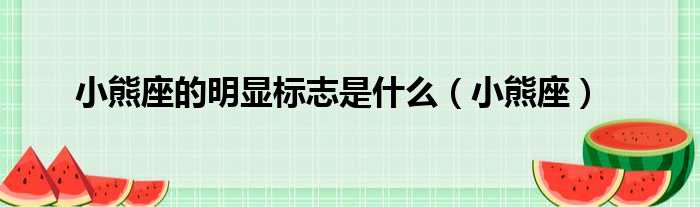 小熊座的明显标志是什么（小熊座）